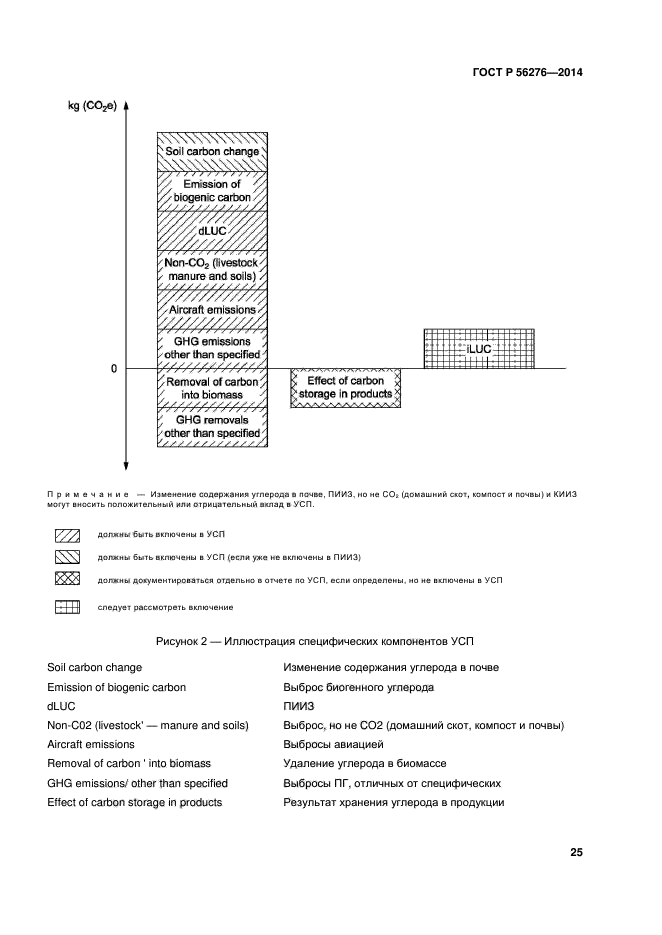 ГОСТ Р 56276—2014

kg ($CO_2e$)

Soil carbon change

Emission of biogenic carbon

dLUC

Non-$CO_2$ (livestock manure and soils)

Aircraft emissions

GHG emissions other than specified

0

Removal of carbon into biomass

GHG removals other than specified

Effect of carbon storage in products

iLUC

Примечание — Изменение содержания углерода в почве, ПИИЗ, но не $CO_2$ (домашний скот, компост и почвы) и КИИЗ могут вносить положительный или отрицательный вклад в УСП.

должны быть включены в УСП

должны быть включены в УСП (если уже не включены в ПИИЗ)

должны документироваться отдельно в отчете по УСП, если определены, но не включены в УСП

следует рассмотреть включение

Рисунок 2 — Иллюстрация специфических компонентов УСП

| | |
|---|---|
| Soil carbon change | Изменение содержания углерода в почве |
| Emission of biogenic carbon | Выброс биогенного углерода |
| dLUC | ПИИЗ |
| Non-C02 (livestock' — manure and soils) | Выброс, но не CO2 (домашний скот, компост и почвы) |
| Aircraft emissions | Выбросы авиацией |
| Removal of carbon ' into biomass | Удаление углерода в биомассе |
| GHG emissions/ other than specified | Выбросы ПГ, отличных от специфических |
| Effect of carbon storage in products | Результат хранения углерода в продукции |

25